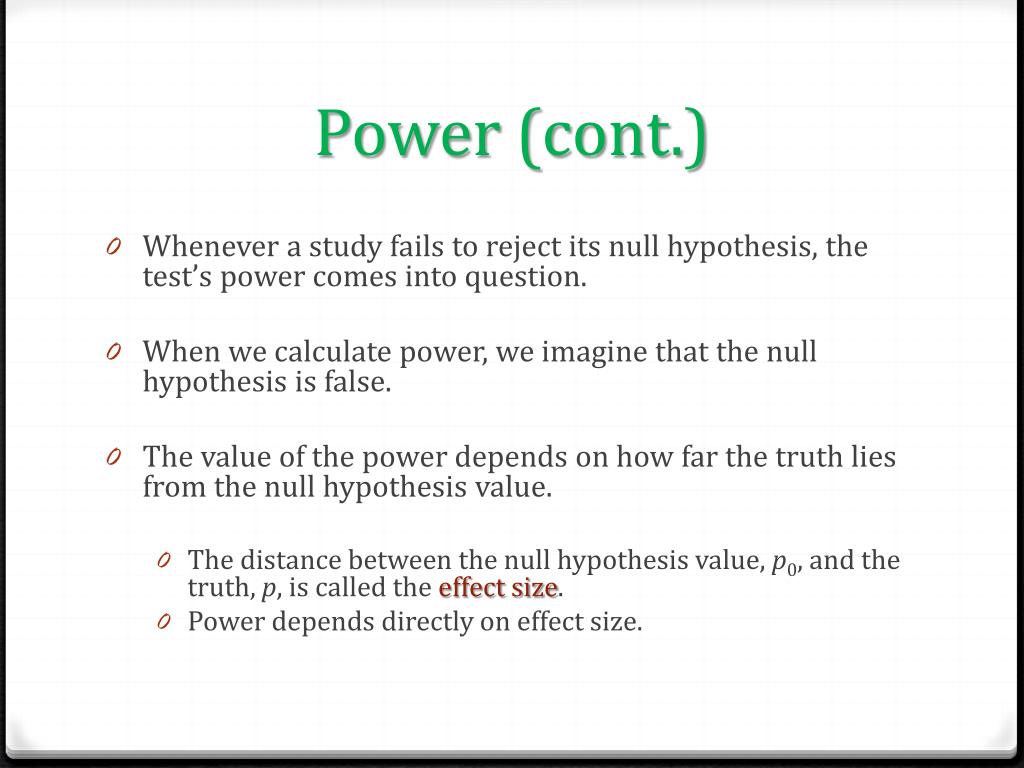 Power (cont.)

0 Whenever a study fails to reject its null hypothesis, the test's power comes into question.

0 When we calculate power, we imagine that the null hypothesis is false.

0 The value of the power depends on how far the truth lies from the null hypothesis value.

0 The distance between the null hypothesis value, $p_0$, and the truth, $p$, is called the effect size.
0 Power depends directly on effect size.